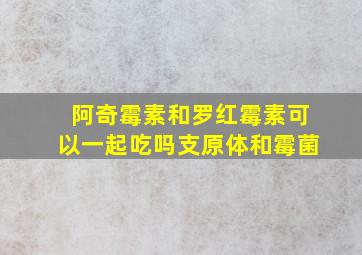 阿奇霉素和罗红霉素可以一起吃吗支原体和霉菌